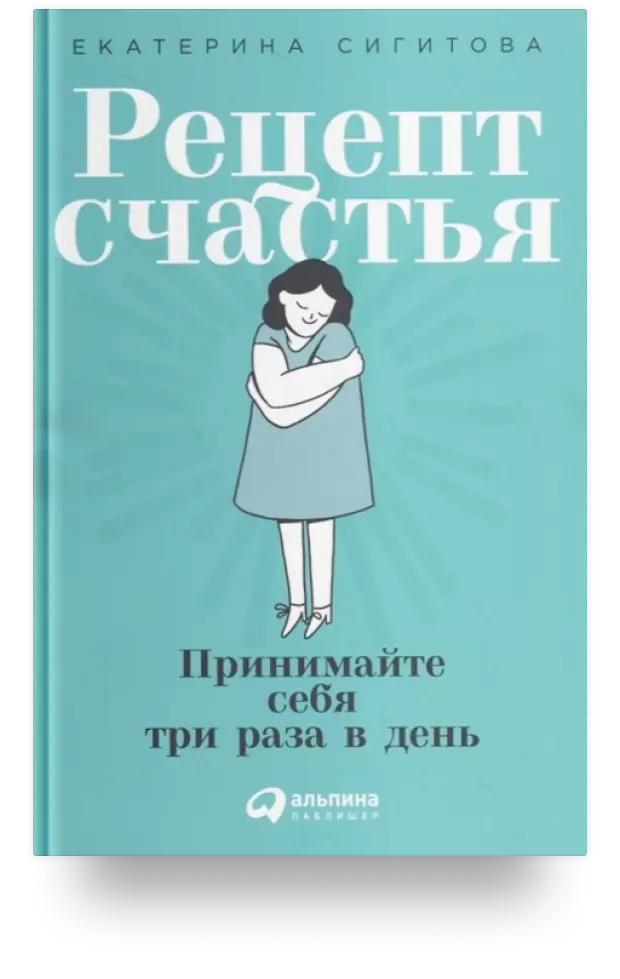 ЕКАТЕРИНА СИГИТОВА

Рецепт счастья

Принимайте себя три раза в день

альпина
ПАБЛИШЕР